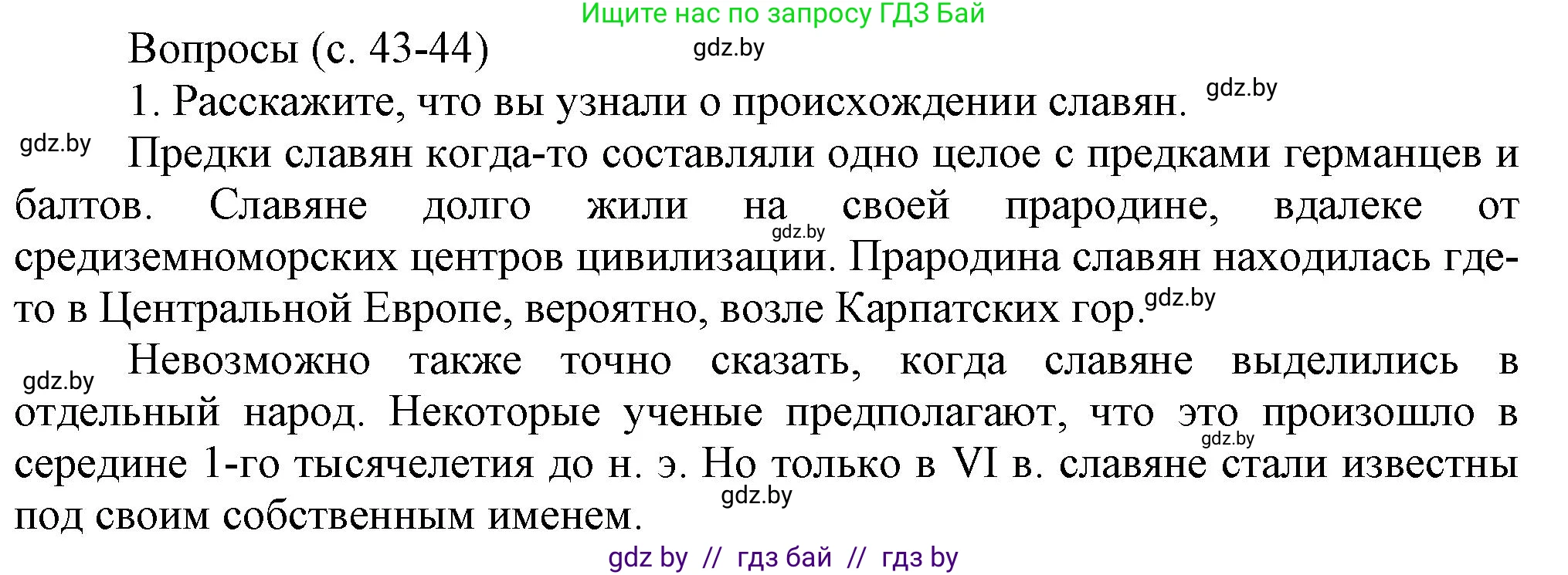 Ищите нас по запросу ГДЗ Бай

Вопросы (с. 43-44)

gdz.by

1. Расскажите, что вы узнали о происхождении славян. gdz.by

gdz.by Предки славян когда-то составляли одно целое с предками германцев и балтов. Славяне долго жили на своей прародине, вдалеке от gdz.by средиземноморских центров цивилизации. Прародина славян находилась где-то в Центральной Европе, вероятно, возле Карпатских гор. gdz.by

gdz.by Невозможно также точно сказать, когда славяне выделились в отдельный народ. Некоторые ученые предполагают, что это произошло в gdz.by середине 1-го тысячелетия до н. э. Но только в VI в. славяне стали известны gdz.by под своим собственным именем.

gdz by // гдз бай // гдз by